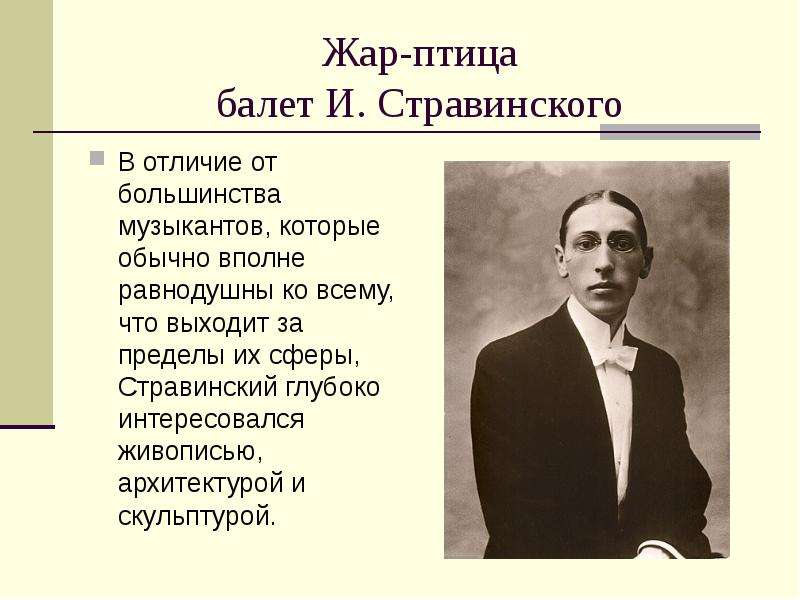 Жар-птица
балет И. Стравинского

В отличие от большинства музыкантов, которые обычно вполне равнодушны ко всему, что выходит за пределы их сферы, Стравинский глубоко интересовался живописью, архитектурой и скульптурой.